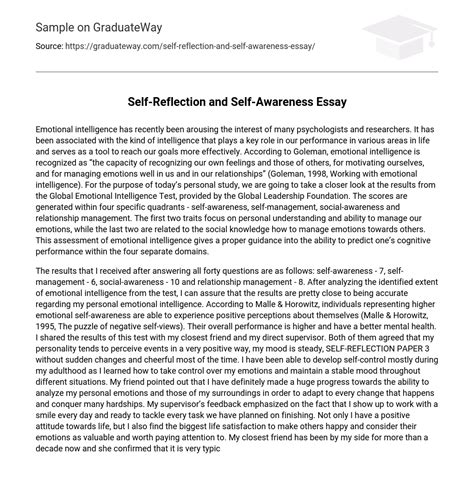 Sample on GraduateWay

Source: https://graduateway.com/self-reflection-and-self-awareness-essay/

Self-Reflection and Self-Awareness Essay

Emotional intelligence has recently been arousing the interest of many psychologists and researchers. It has been associated with the kind of intelligence that plays a key role in our performance in various areas in life and serves as a tool to reach our goals more effectively. According to Goleman, emotional intelligence is recognized as "the capacity of recognizing our own feelings and those of others, for motivating ourselves, and for managing emotions well in us and in our relationships" (Goleman, 1998, Working with emotional intelligence). For the purpose of today's personal study, we are going to take a closer look at the results from the Global Emotional Intelligence Test, provided by the Global Leadership Foundation. The scores are generated within four specific quadrants - self-awareness, self-management, social-awareness and relationship management. The first two traits focus on personal understanding and ability to manage our emotions, while the last two are related to the social knowledge how to manage emotions towards others. This assessment of emotional intelligence gives a proper guidance into the ability to predict one's cognitive performance within the four separate domains.

The results that I received after answering all forty questions are as follows: self-awareness - 7, self-management - 6, social-awareness - 10 and relationship management - 8. After analyzing the identified extent of emotional intelligence from the test, I can assure that the results are pretty close to being accurate regarding my personal emotional intelligence. According to Malle & Horowitz, individuals representing higher emotional self-awareness are able to experience positive perceptions about themselves (Malle & Horowitz, 1995, The puzzle of negative self-views). Their overall performance is higher and have a better mental health. I shared the results of this test with my closest friend and my direct supervisor. Both of them agreed that my personality tends to perceive events in a very positive way, my mood is steady, SELF-REFLECTION PAPER 3 without sudden changes and cheerful most of the time. I have been able to develop self-control mostly during my adulthood as I learned how to take control over my emotions and maintain a stable mood throughout different situations. My friend pointed out that I have definitely made a huge progress towards the ability to analyze my personal emotions and those of my surroundings in order to adapt to every change that happens and conquer many hardships. My supervisor's feedback emphasized on the fact that I show up to work with a smile every day and ready to tackle every task we have planned on finishing. Not only I have a positive attitude towards life, but I also find the biggest life satisfaction to make others happy and consider their emotions as valuable and worth paying attention to. My closest friend has been by my side for more than a decade now and she confirmed that it is very typic